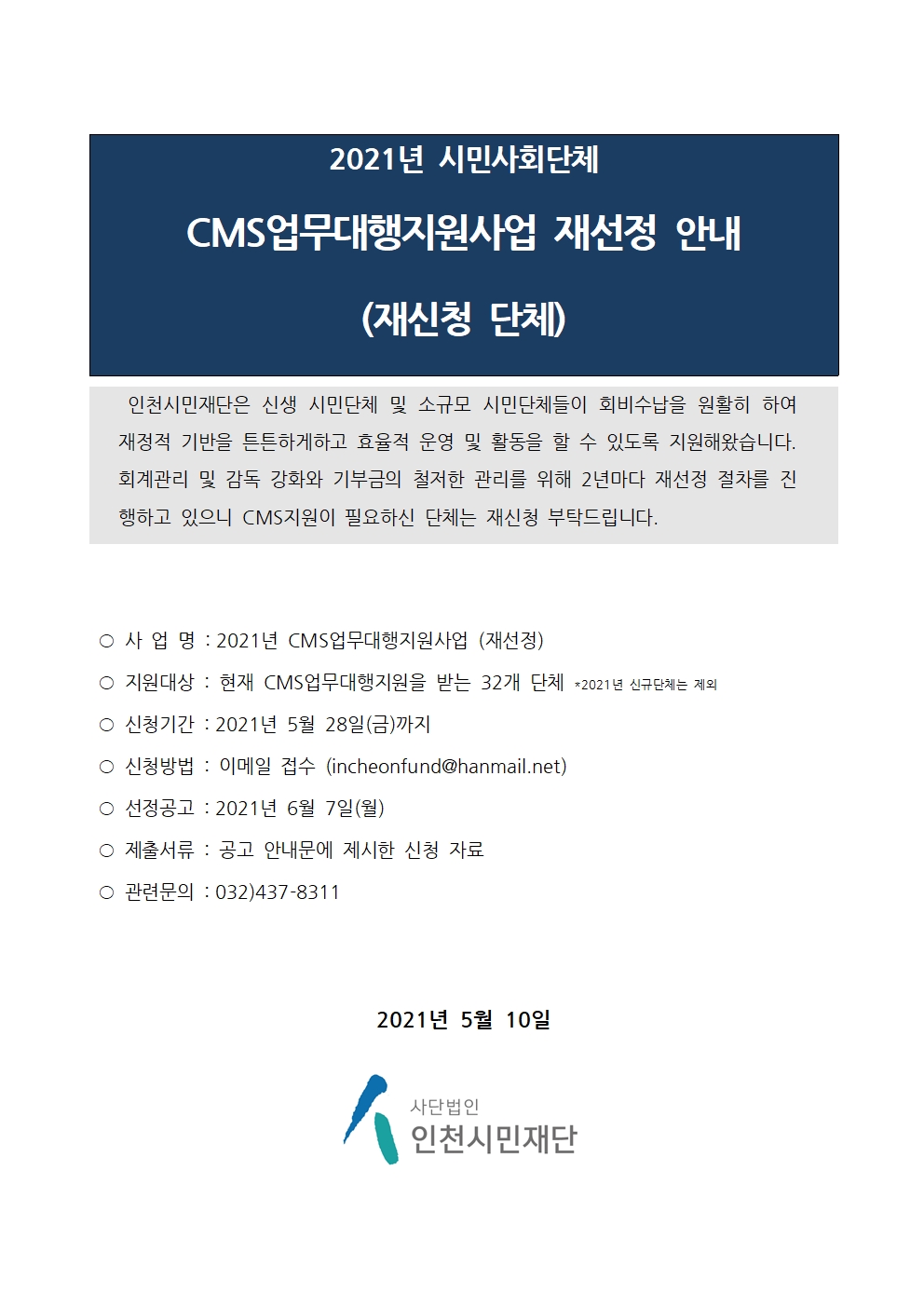 2021년 시민사회단체

CMS업무대행지원사업 재선정 안내

(재신청 단체)

인천시민재단은 신생 시민단체 및 소규모 시민단체들이 회비수납을 원활히 하여 재정적 기반을 튼튼하게하고 효율적 운영 및 활동을 할 수 있도록 지원해왔습니다. 회계관리 및 감독 강화와 기부금의 철저한 관리를 위해 2년마다 재선정 절차를 진행하고 있으니 CMS지원이 필요하신 단체는 재신청 부탁드립니다.

○ 사 업 명 : 2021년 CMS업무대행지원사업 (재선정)

○ 지원대상 : 현재 CMS업무대행지원을 받는 32개 단체 *2021년 신규단체는 제외

○ 신청기간 : 2021년 5월 28일(금)까지

○ 신청방법 : 이메일 접수 (incheonfund@hanmail.net)

○ 선정공고 : 2021년 6월 7일(월)

○ 제출서류 : 공고 안내문에 제시한 신청 자료

○ 관련문의 : 032)437-8311

2021년 5월 10일

사단법인
인천시민재단